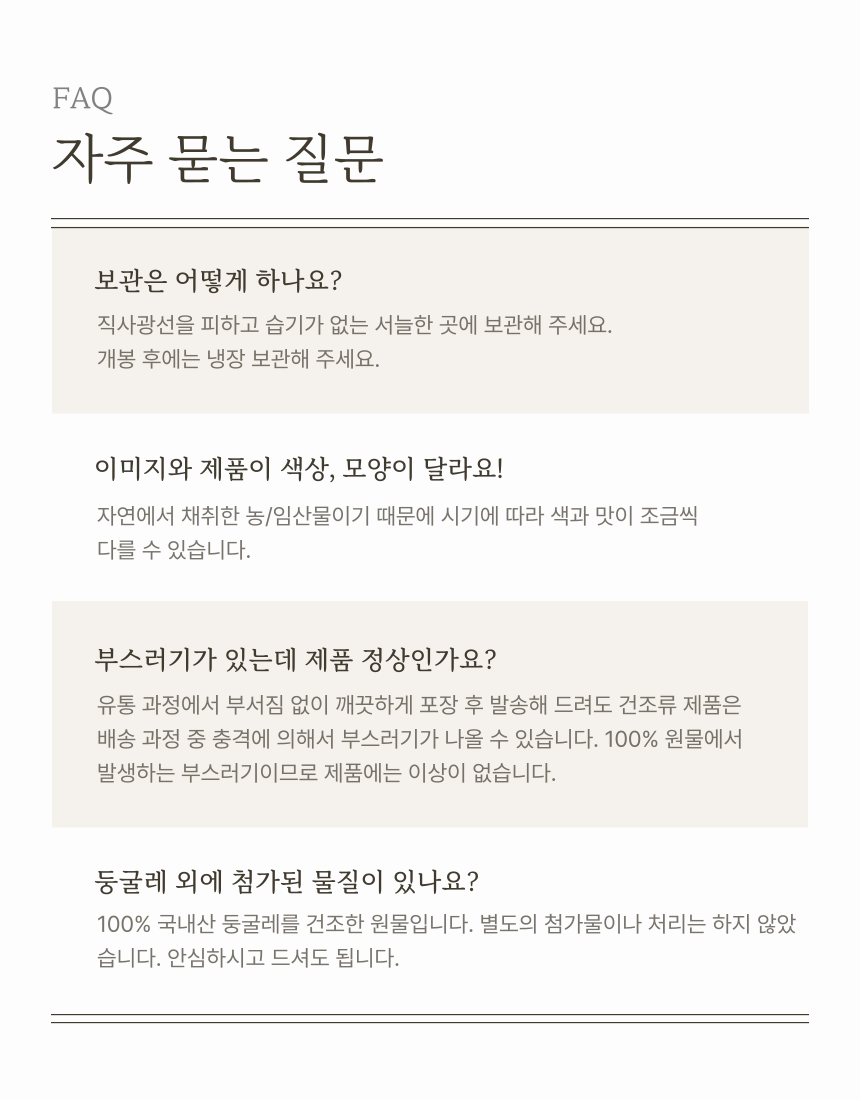 FAQ
자주 묻는 질문

보관은 어떻게 하나요?

직사광선을 피하고 습기가 없는 서늘한 곳에 보관해 주세요.
개봉 후에는 냉장 보관해 주세요.

이미지와 제품이 색상, 모양이 달라요!

자연에서 채취한 농/임산물이기 때문에 시기에 따라 색과 맛이 조금씩 다를 수 있습니다.

부스러기가 있는데 제품 정상인가요?

유통 과정에서 부서짐 없이 깨끗하게 포장 후 발송해 드려도 건조류 제품은 배송 과정 중 충격에 의해서 부스러기가 나올 수 있습니다. 100% 원물에서 발생하는 부스러기이므로 제품에는 이상이 없습니다.

둥굴레 외에 첨가된 물질이 있나요?

100% 국내산 둥굴레를 건조한 원물입니다. 별도의 첨가물이나 처리는 하지 않았습니다. 안심하시고 드셔도 됩니다.